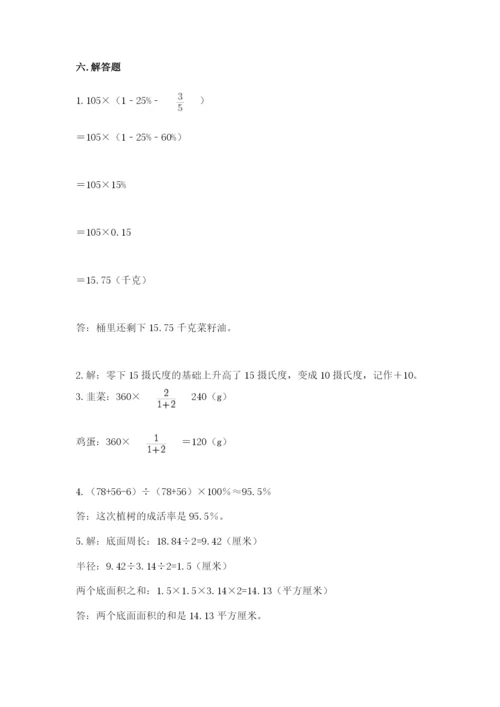 六. 解答题

1. 105×（1 - 25% - $\frac{3}{5}$ ）

＝105×（1 - 25% - 60%）

＝105×15%

＝105×0.15

＝15.75（千克）

答：桶里还剩下 15.75 千克菜籽油。

2. 解：零下 15 摄氏度的基础上升高了 15 摄氏度，变成 10 摄氏度，记作＋10。

3. 韭菜：360× $\frac{2}{1+2}$ 240（g）

鸡蛋：360× $\frac{1}{1+2}$ ＝120（g）

4. （78+56-6）÷（78+56）×100%≈95.5%

答：这次植树的成活率是 95.5%。

5. 解：底面周长：18.84÷2=9.42（厘米）

半径：9.42÷3.14÷2=1.5（厘米）

两个底面积之和：1.5×1.5×3.14×2=14.13（平方厘米）

答：两个底面面积的和是 14.13 平方厘米。